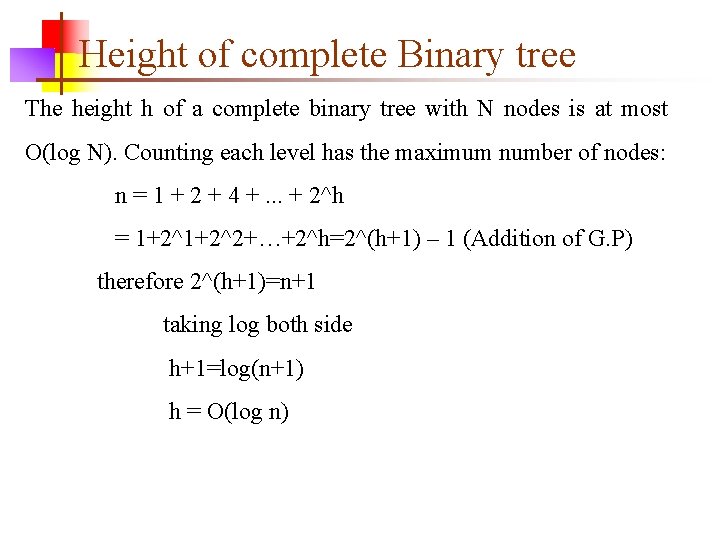 Height of complete Binary tree

The height h of a complete binary tree with N nodes is at most O(log N). Counting each level has the maximum number of nodes:

n = 1 + 2 + 4 + ... + 2^h

= 1+2^1+2^2+…+2^h=2^(h+1) – 1 (Addition of G.P)

therefore 2^(h+1)=n+1

taking log both side

h+1=log(n+1)

h = O(log n)